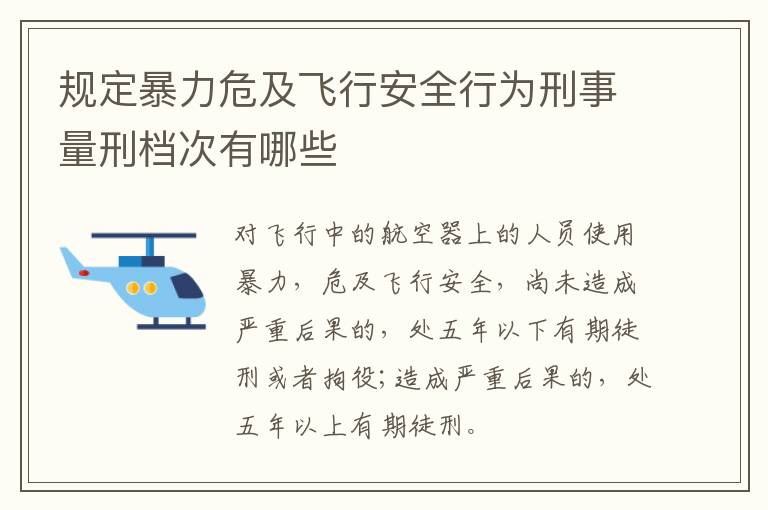 规定暴力危及飞行安全行为刑事量刑档次有哪些

对飞行中的航空器上的人员使用暴力，危及飞行安全，尚未造成严重后果的，处五年以下有期徒刑或者拘役;造成严重后果的，处五年以上有期徒刑。